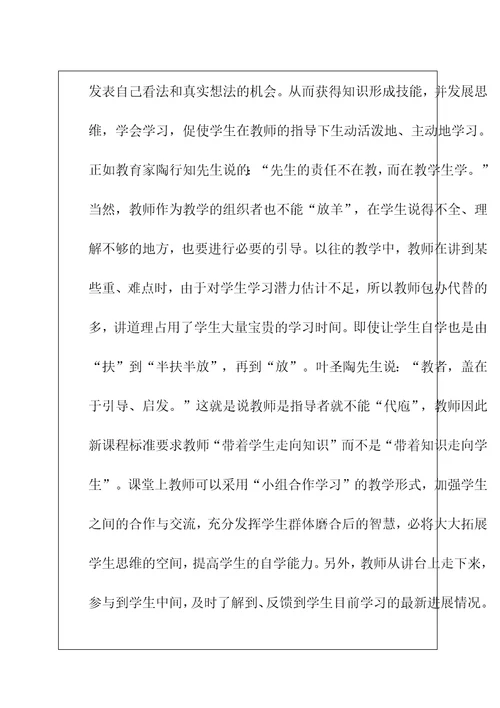 发表自己看法和真实想法的机会。从而获得知识形成技能，并发展思维，学会学习，促使学生在教师的指导下生动活泼地、主动地学习。正如教育家陶行知先生说的：“先生的责任不在教，而在教学生学。”当然，教师作为教学的组织者也不能“放羊”，在学生说得不全、理解不够的地方，也要进行必要的引导。以往的教学中，教师在讲到某些重、难点时，由于对学生学习潜力估计不足，所以教师包办代替的多，讲道理占用了学生大量宝贵的学习时间。即使让学生自学也是由“扶”到“半扶半放”，再到“放”。叶圣陶先生说：“教者，盖在于引导、启发。”这就是说教师是指导者就不能“代庖”，教师因此新课程标准要求教师“带着学生走向知识”而不是“带着知识走向学生”。课堂上教师可以采用“小组合作学习”的教学形式，加强学生之间的合作与交流，充分发挥学生群体磨合后的智慧，必将大大拓展学生思维的空间，提高学生的自学能力。另外，教师从讲台上走下来，参与到学生中间，及时了解到、反馈到学生目前学习的最新进展情况。